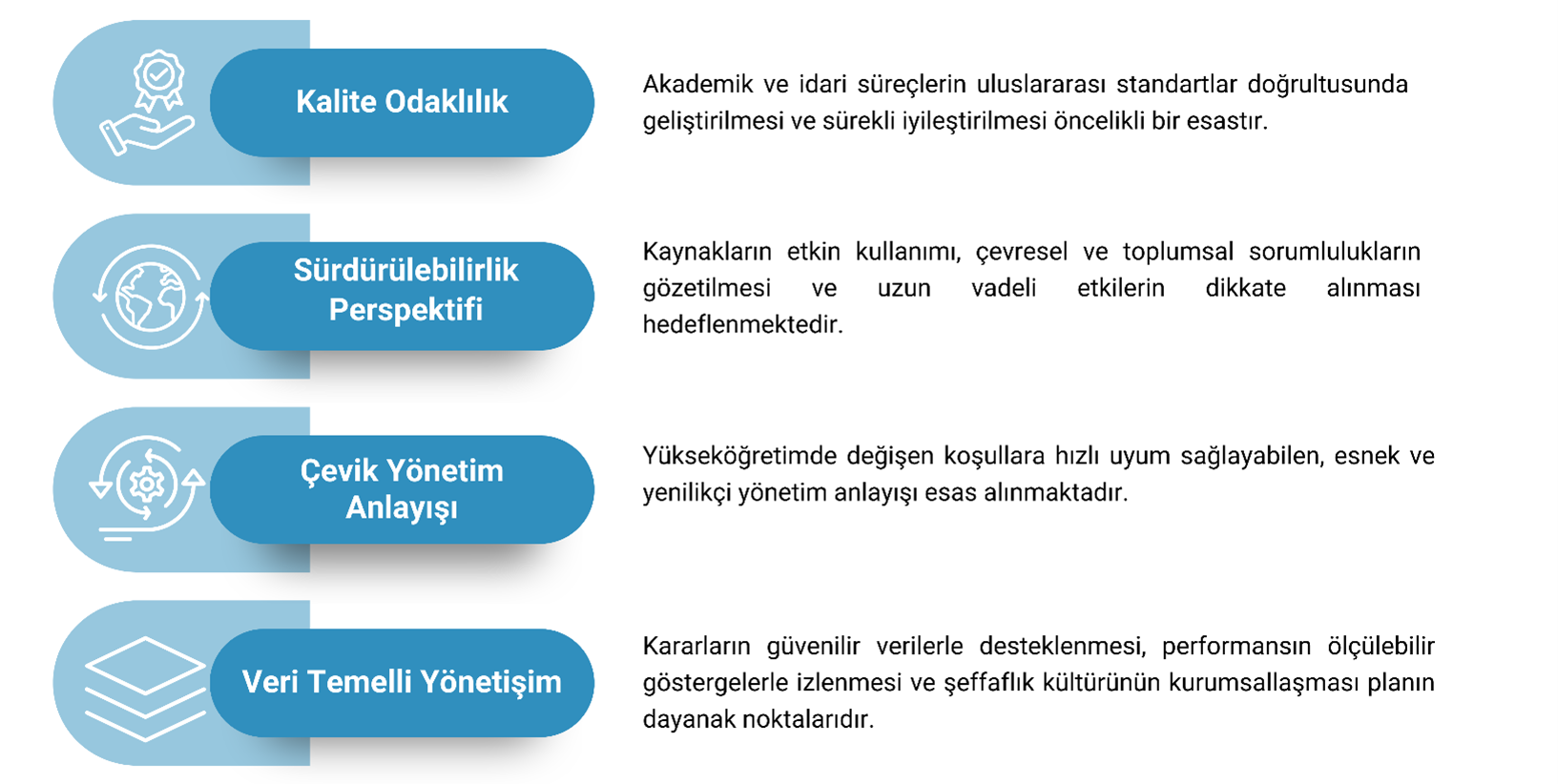 Kalite Odaklılık

Akademik ve idari süreçlerin uluslararası standartlar doğrultusunda geliştirilmesi ve sürekli iyileştirilmesi öncelikli bir esastır.

Sürdürülebilirlik Perspektifi

Kaynakların etkin kullanımı, çevresel ve toplumsal sorumlulukların gözetilmesi ve uzun vadeli etkilerin dikkate alınması hedeflenmektedir.

Çevik Yönetim Anlayışı

Yükseköğretimde değişen koşullara hızlı uyum sağlayabilen, esnek ve yenilikçi yönetim anlayışı esas alınmaktadır.

Veri Temelli Yönetişim

Kararların güvenilir verilerle desteklenmesi, performansın ölçülebilir göstergelerle izlenmesi ve şeffaflık kültürünün kurumsallaşması planın dayanak noktalarıdır.